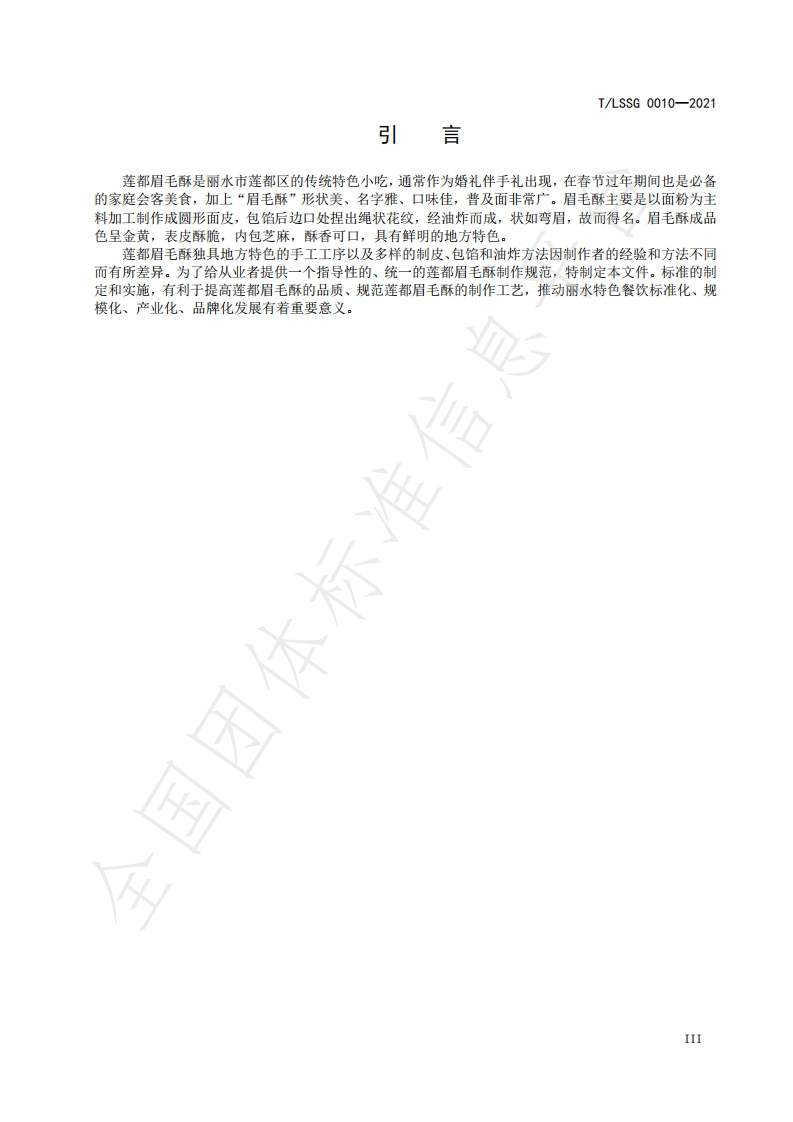 T/LSSG 0010—2021

引　言

莲都眉毛酥是丽水市莲都区的传统特色小吃，通常作为婚礼伴手礼出现，在春节过年期间也是必备的家庭会客美食，加上“眉毛酥”形状美、名字雅、口味佳，普及面非常广。眉毛酥主要是以面粉为主料加工制作成圆形面皮，包馅后边口处捏出绳状花纹，经油炸而成，状如弯眉，故而得名。眉毛酥成品色呈金黄，表皮酥脆，内包芝麻，酥香可口，具有鲜明的地方特色。

莲都眉毛酥独具地方特色的手工工序以及多样的制皮、包馅和油炸方法因制作者的经验和方法不同而有所差异。为了给从业者提供一个指导性的、统一的莲都眉毛酥制作规范，特制定本文件。标准的制定和实施，有利于提高莲都眉毛酥的品质、规范莲都眉毛酥的制作工艺，推动丽水特色餐饮标准化、规模化、产业化、品牌化发展有着重要意义。

全国团体标准信息

III